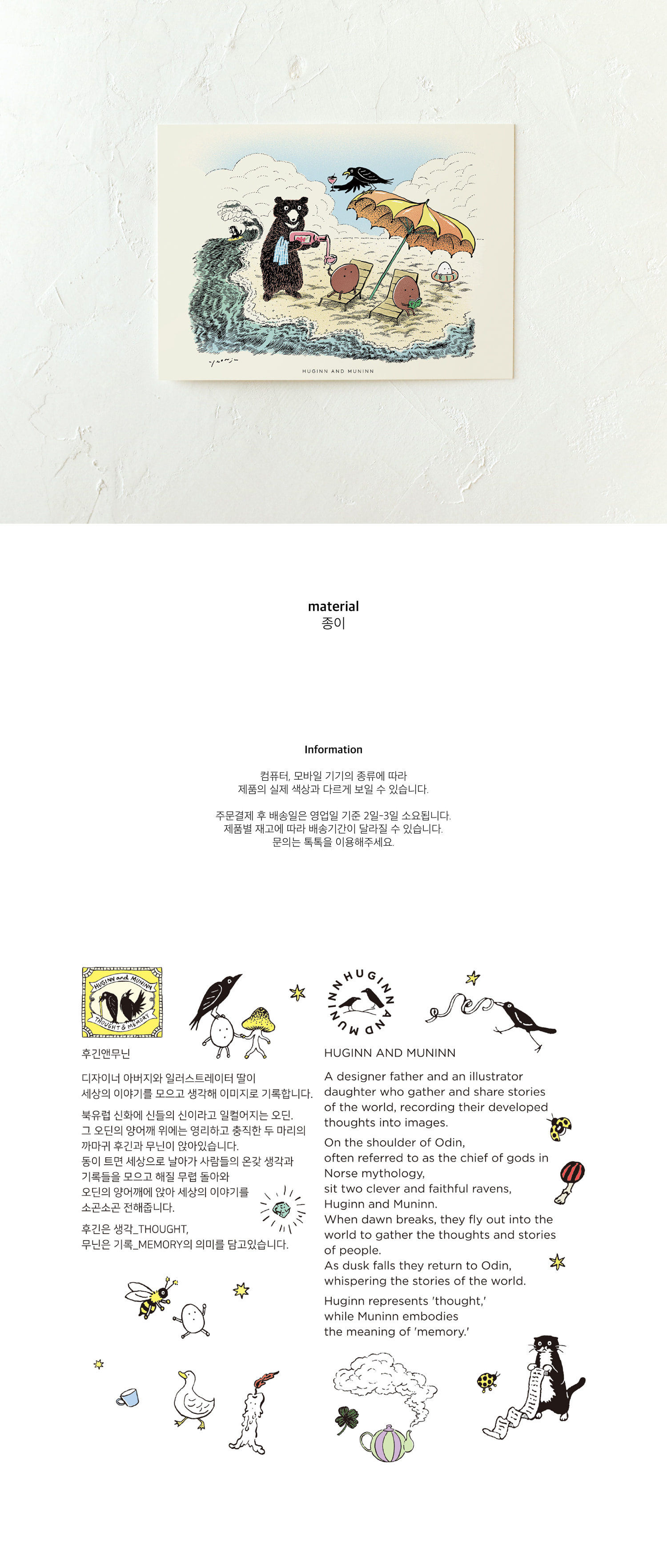 HUGINN AND MUNINN

material
종이

Information

컴퓨터, 모바일 기기의 종류에 따라
제품의 실제 색상과 다르게 보일 수 있습니다.

주문결제 후 배송일은 영업일 기준 2일-3일 소요됩니다.
제품별 재고에 따라 배송기간이 달라질 수 있습니다.
문의는 톡톡을 이용해주세요.

HUGINN and MUNINN
THOUGHT & MEMORY

후긴앤무닌

디자이너 아버지와 일러스트레이터 딸이
세상의 이야기를 모으고 생각해 이미지로 기록합니다.

북유럽 신화에 신들의 신이라고 일컬어지는 오딘.
그 오딘의 양어깨 위에는 영리하고 충직한 두 마리의
까마귀 후긴과 무닌이 앉아있습니다.
동이 트면 세상으로 날아가 사람들의 온갖 생각과
기록들을 모으고 해질 무렵 돌아와
오딘의 양어깨에 앉아 세상의 이야기를
소곤소곤 전해줍니다.

후긴은 생각_THOUGHT,
무닌은 기록_MEMORY의 의미를 담고있습니다.

HUGINN AND MUNINN

HUGINN AND MUNINN

A designer father and an illustrator daughter who gather and share stories of the world, recording their developed thoughts into images.

On the shoulder of Odin,
often referred to as the chief of gods in Norse mythology,
sit two clever and faithful ravens,
Huginn and Muninn.
When dawn breaks, they fly out into the world to gather the thoughts and stories of people.
As dusk falls they return to Odin,
whispering the stories of the world.

Huginn represents 'thought,'
while Muninn embodies
the meaning of 'memory.'